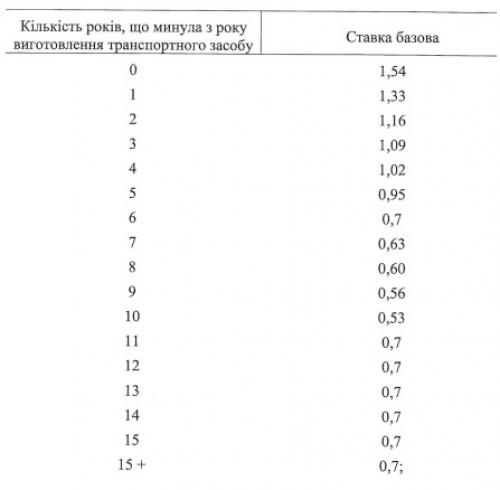 | Кількість років, що минула з року виготовлення транспортного засобу | Ставка базова |
|---|---|
| 0 | 1,54 |
| 1 | 1,33 |
| 2 | 1,16 |
| 3 | 1,09 |
| 4 | 1,02 |
| 5 | 0,95 |
| 6 | 0,7 |
| 7 | 0,63 |
| 8 | 0,60 |
| 9 | 0,56 |
| 10 | 0,53 |
| 11 | 0,7 |
| 12 | 0,7 |
| 13 | 0,7 |
| 14 | 0,7 |
| 15 | 0,7 |
| 15 + | 0,7; |